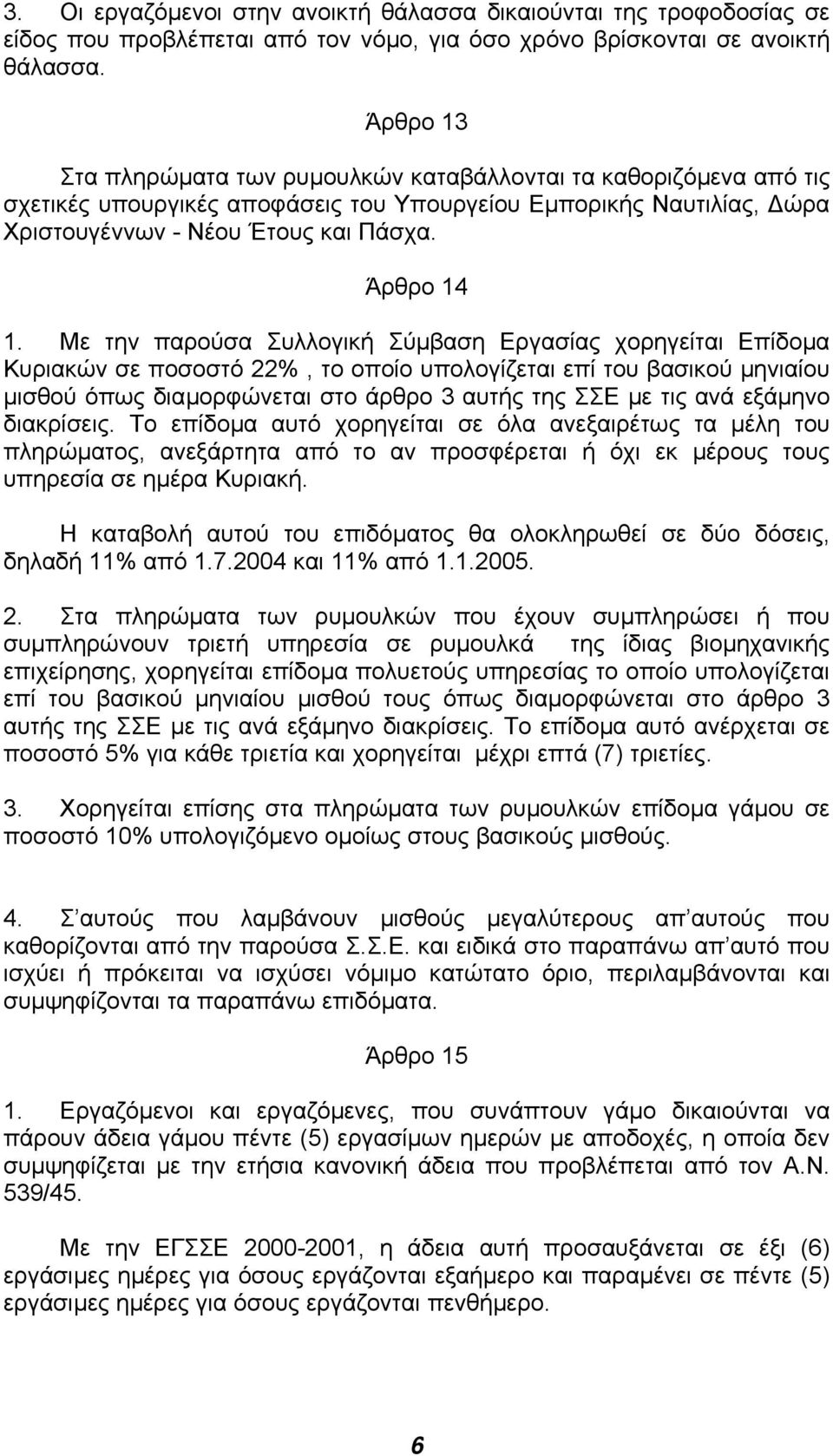 3. Οι εργαζόμενοι στην ανοικτή θάλασσα δικαιούνται της τροφοδοσίας σε είδος που προβλέπεται από τον νόμο, για όσο χρόνο βρίσκονται σε ανοικτή θάλασσα.

Άρθρο 13

Στα πληρώματα των ρυμουλκών καταβάλλονται τα καθοριζόμενα από τις σχετικές υπουργικές αποφάσεις του Υπουργείου Εμπορικής Ναυτιλίας, Δώρα Χριστουγέννων - Νέου Έτους και Πάσχα.

Άρθρο 14

1. Με την παρούσα Συλλογική Σύμβαση Εργασίας χορηγείται Επίδομα Κυριακών σε ποσοστό 22% , το οποίο υπολογίζεται επί του βασικού μηνιαίου μισθού όπως διαμορφώνεται στο άρθρο 3 αυτής της ΣΣΕ με τις ανά εξάμηνο διακρίσεις. Το επίδομα αυτό χορηγείται σε όλα ανεξαιρέτως τα μέλη του πληρώματος, ανεξάρτητα από το αν προσφέρεται ή όχι εκ μέρους τους υπηρεσία σε ημέρα Κυριακή.

Η καταβολή αυτού του επιδόματος θα ολοκληρωθεί σε δύο δόσεις, δηλαδή 11% από 1.7.2004 και 11% από 1.1.2005.

2. Στα πληρώματα των ρυμουλκών που έχουν συμπληρώσει ή που συμπληρώνουν τριετή υπηρεσία σε ρυμουλκά της ίδιας βιομηχανικής επιχείρησης, χορηγείται επίδομα πολυετούς υπηρεσίας το οποίο υπολογίζεται επί του βασικού μηνιαίου μισθού τους όπως διαμορφώνεται στο άρθρο 3 αυτής της ΣΣΕ με τις ανά εξάμηνο διακρίσεις. Το επίδομα αυτό ανέρχεται σε ποσοστό 5% για κάθε τριετία και χορηγείται μέχρι επτά (7) τριετίες.

3. Χορηγείται επίσης στα πληρώματα των ρυμουλκών επίδομα γάμου σε ποσοστό 10% υπολογιζόμενο ομοίως στους βασικούς μισθούς.

4. Σ αυτούς που λαμβάνουν μισθούς μεγαλύτερους απ αυτούς που καθορίζονται από την παρούσα Σ.Σ.Ε. και ειδικά στο παραπάνω απ αυτό που ισχύει ή πρόκειται να ισχύσει νόμιμο κατώτατο όριο, περιλαμβάνονται και συμψηφίζονται τα παραπάνω επιδόματα.

Άρθρο 15

1. Εργαζόμενοι και εργαζόμενες, που συνάπτουν γάμο δικαιούνται να πάρουν άδεια γάμου πέντε (5) εργασίμων ημερών με αποδοχές, η οποία δεν συμψηφίζεται με την ετήσια κανονική άδεια που προβλέπεται από τον Α.Ν. 539/45.

Με την ΕΓΣΣΕ 2000-2001, η άδεια αυτή προσαυξάνεται σε έξι (6) εργάσιμες ημέρες για όσους εργάζονται εξαήμερο και παραμένει σε πέντε (5) εργάσιμες ημέρες για όσους εργάζονται πενθήμερο.

6